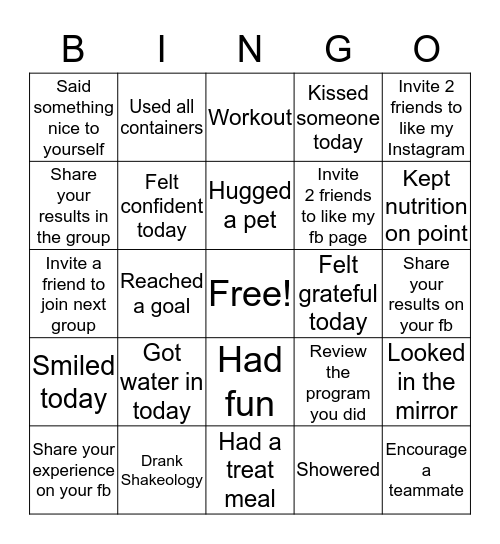 | B | I | N | G | O |
|---|---|---|---|---|
| Said something nice to yourself | Used all containers | Workout | Kissed someone today | Invite 2 friends to like my Instagram |
| Share your results in the group | Felt confident today | Hugged a pet | Invite 2 friends to like my fb page | Kept nutrition on point |
| Invite a friend to join next group | Reached a goal | Free! | Felt grateful today | Share your results on your fb |
| Smiled today | Got water in today | Had fun | Review the program you did | Looked in the mirror |
| Share your experience on your fb | Drank Shakeology | Had a treat meal | Showered | Encourage a teammate |